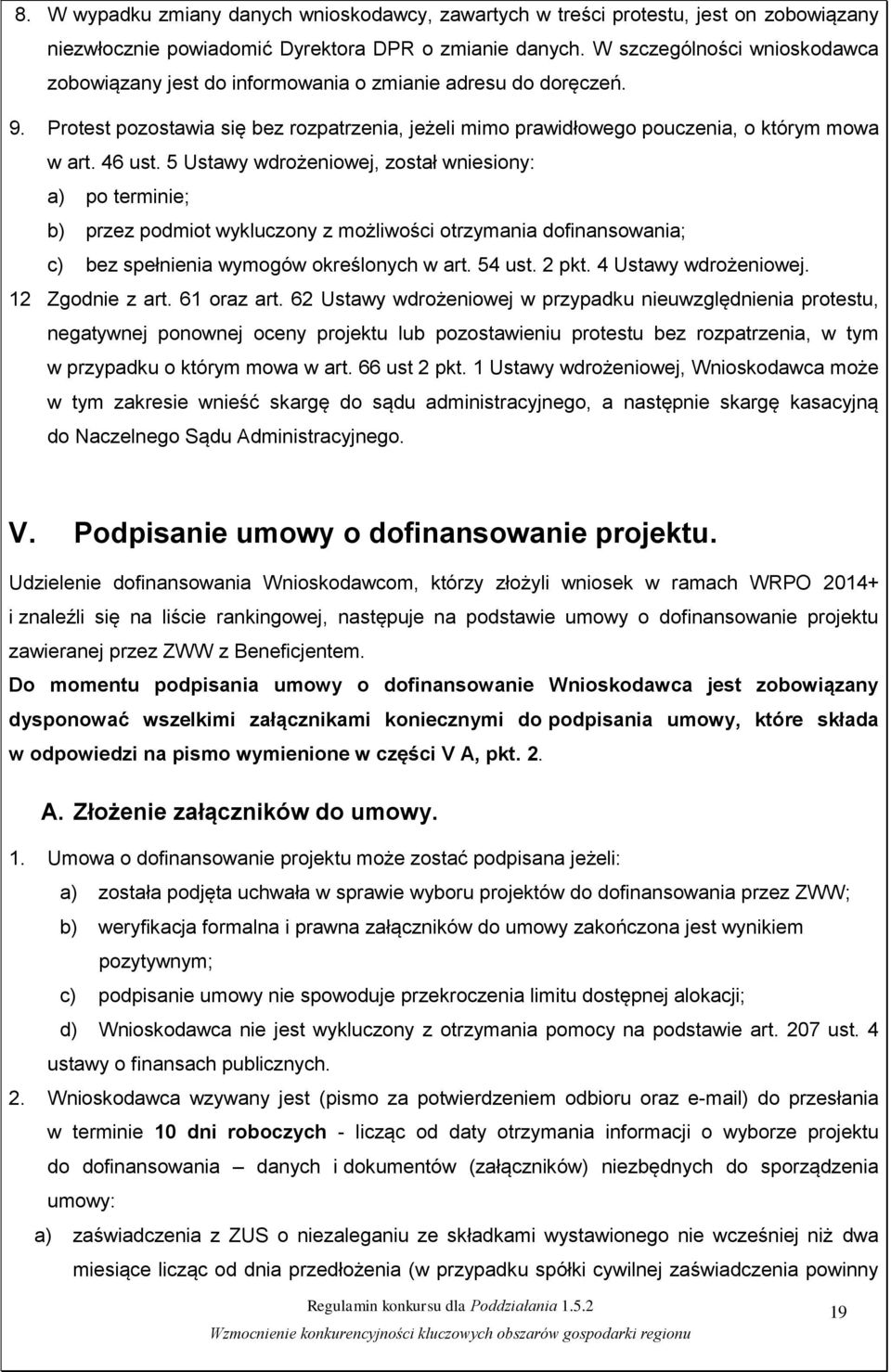 8. W wypadku zmiany danych wnioskodawcy, zawartych w treści protestu, jest on zobowiązany niezwłocznie powiadomić Dyrektora DPR o zmianie danych. W szczególności wnioskodawca zobowiązany jest do informowania o zmianie adresu do doręczeń.

9. Protest pozostawia się bez rozpatrzenia, jeżeli mimo prawidłowego pouczenia, o którym mowa w art. 46 ust. 5 Ustawy wdrożeniowej, został wniesiony:

a) po terminie;

b) przez podmiot wykluczony z możliwości otrzymania dofinansowania;

c) bez spełnienia wymogów określonych w art. 54 ust. 2 pkt. 4 Ustawy wdrożeniowej.

12 Zgodnie z art. 61 oraz art. 62 Ustawy wdrożeniowej w przypadku nieuwzględnienia protestu, negatywnej ponownej oceny projektu lub pozostawieniu protestu bez rozpatrzenia, w tym w przypadku o którym mowa w art. 66 ust 2 pkt. 1 Ustawy wdrożeniowej, Wnioskodawca może w tym zakresie wnieść skargę do sądu administracyjnego, a następnie skargę kasacyjną do Naczelnego Sądu Administracyjnego.

V. Podpisanie umowy o dofinansowanie projektu.

Udzielenie dofinansowania Wnioskodawcom, którzy złożyli wniosek w ramach WRPO 2014+ i znaleźli się na liście rankingowej, następuje na podstawie umowy o dofinansowanie projektu zawieranej przez ZWW z Beneficjentem.

Do momentu podpisania umowy o dofinansowanie Wnioskodawca jest zobowiązany dysponować wszelkimi załącznikami koniecznymi do podpisania umowy, które składa w odpowiedzi na pismo wymienione w części V A, pkt. 2.

A. Złożenie załączników do umowy.

1. Umowa o dofinansowanie projektu może zostać podpisana jeżeli:

a) została podjęta uchwała w sprawie wyboru projektów do dofinansowania przez ZWW;

b) weryfikacja formalna i prawna załączników do umowy zakończona jest wynikiem pozytywnym;

c) podpisanie umowy nie spowoduje przekroczenia limitu dostępnej alokacji;

d) Wnioskodawca nie jest wykluczony z otrzymania pomocy na podstawie art. 207 ust. 4 ustawy o finansach publicznych.

2. Wnioskodawca wzywany jest (pismo za potwierdzeniem odbioru oraz e-mail) do przesłania w terminie 10 dni roboczych - licząc od daty otrzymania informacji o wyborze projektu do dofinansowania – danych i dokumentów (załączników) niezbędnych do sporządzenia umowy:

a) zaświadczenia z ZUS o niezaleganiu ze składkami wystawionego nie wcześniej niż dwa miesiące licząc od dnia przedłożenia (w przypadku spółki cywilnej zaświadczenia powinny

Regulamin konkursu dla Poddziałania 1.5.2
Wzmocnienie konkurencyjności kluczowych obszarów gospodarki regionu

19